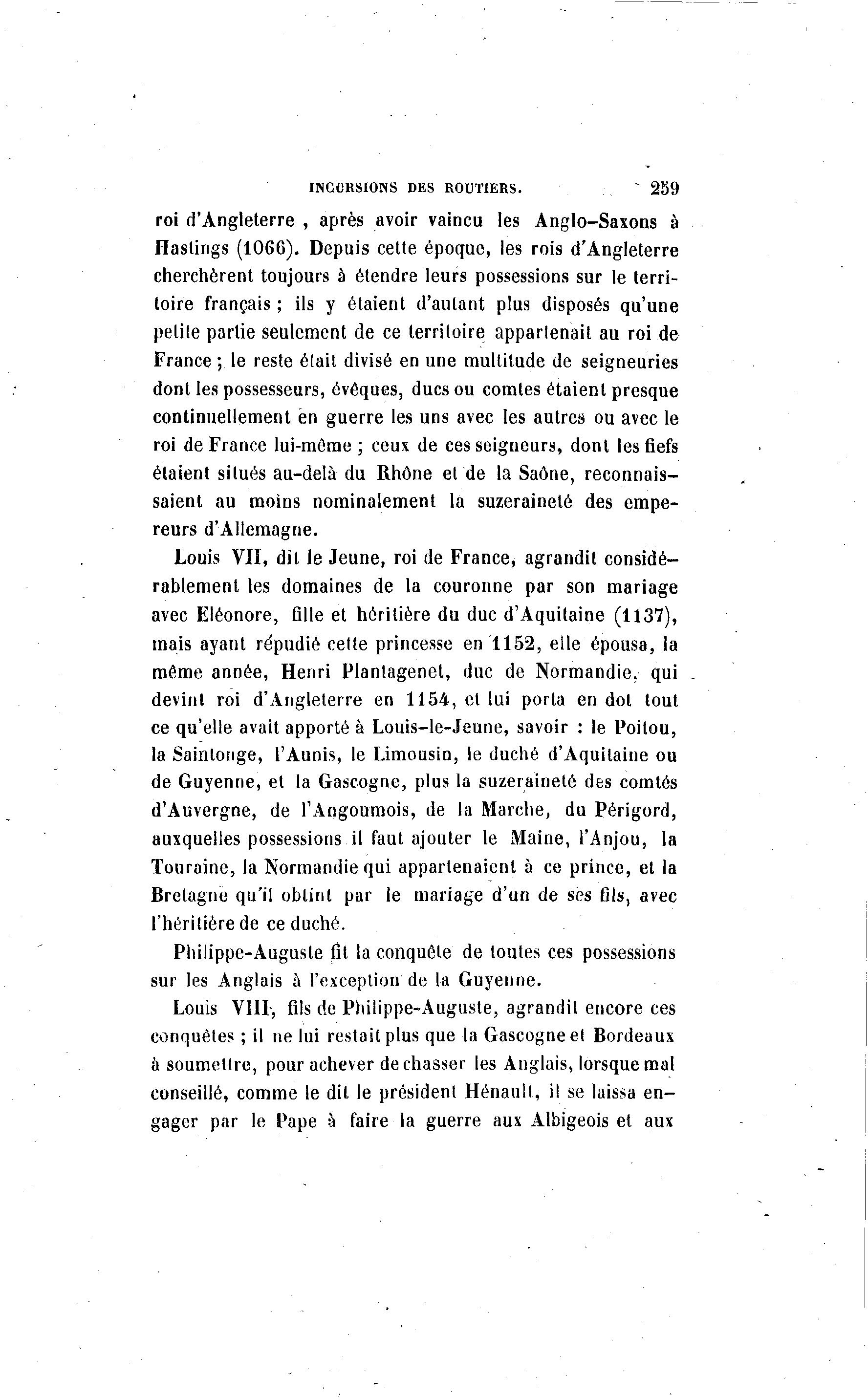 INCURSIONS DES ROUTIERS. 259

roi d'Angleterre , après avoir vaincu les Anglo-Saxons à Hastings (1066). Depuis cette époque, les rois d'Angleterre cherchèrent toujours à étendre leurs possessions sur le territoire français ; ils y étaient d'autant plus disposés qu'une petite partie seulement de ce territoire appartenait au roi de France ; le reste était divisé en une multitude de seigneuries dont les possesseurs, évêques, ducs ou comtes étaient presque continuellement en guerre les uns avec les autres ou avec le roi de France lui-même ; ceux de ces seigneurs, dont les fiefs étaient situés au-delà du Rhône et de la Saône, reconnaissaient au moins nominalement la suzeraineté des empereurs d'Allemagne.

Louis VII, dit le Jeune, roi de France, agrandit considérablement les domaines de la couronne par son mariage avec Eléonore, fille et héritière du duc d'Aquitaine (1137), mais ayant répudié cette princesse en 1152, elle épousa, la même année, Henri Plantagenet, duc de Normandie, qui devint roi d'Angleterre en 1154, et lui porta en dot tout ce qu'elle avait apporté à Louis-le-Jeune, savoir : le Poitou, la Saintonge, l'Aunis, le Limousin, le duché d'Aquitaine ou de Guyenne, et la Gascogne, plus la suzeraineté des comtés d'Auvergne, de l'Angoumois, de la Marche, du Périgord, auxquelles possessions il faut ajouter le Maine, l'Anjou, la Touraine, la Normandie qui appartenaient à ce prince, et la Bretagne qu'il obtint par le mariage d'un de ses fils, avec l'héritière de ce duché.

Philippe-Auguste fit la conquête de toutes ces possessions sur les Anglais à l'exception de la Guyenne.

Louis VIII, fils de Philippe-Auguste, agrandit encore ces conquêtes ; il ne lui restait plus que la Gascogne et Bordeaux à soumettre, pour achever de chasser les Anglais, lorsque mal conseillé, comme le dit le président Hénault, il se laissa engager par le Pape à faire la guerre aux Albigeois et aux